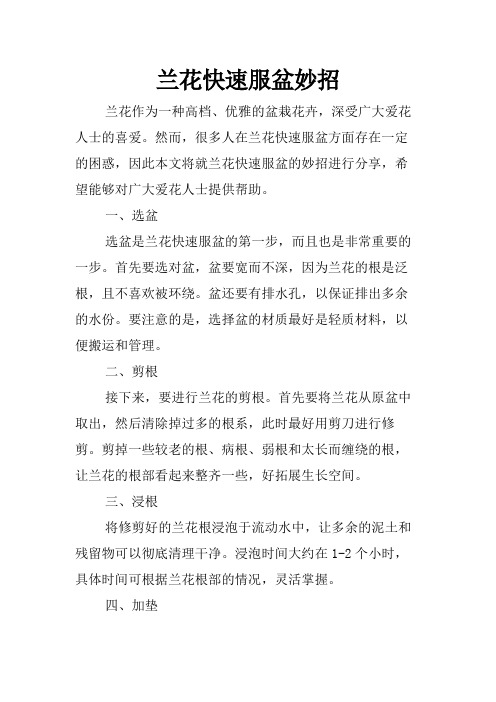 兰花快速服盆妙招

兰花作为一种高档、优雅的盆栽花卉，深受广大爱花人士的喜爱。然而，很多人在兰花快速服盆方面存在一定的困惑，因此本文将就兰花快速服盆的妙招进行分享，希望能够对广大爱花人士提供帮助。

一、选盆

选盆是兰花快速服盆的第一步，而且也是非常重要的一步。首先要选对盆，盆要宽而不深，因为兰花的根是泛根，且不喜欢被环绕。盆还要有排水孔，以保证排出多余的水份。要注意的是，选择盆的材质最好是轻质材料，以便搬运和管理。

二、剪根

接下来，要进行兰花的剪根。首先要将兰花从原盆中取出，然后清除掉过多的根系，此时最好用剪刀进行修剪。剪掉一些较老的根、病根、弱根和太长而缠绕的根，让兰花的根部看起来整齐一些，好拓展生长空间。

三、浸根

将修剪好的兰花根浸泡于流动水中，让多余的泥土和残留物可以彻底清理干净。浸泡时间大约在 1-2 个小时，具体时间可根据兰花根部的情况，灵活掌握。

四、加垫